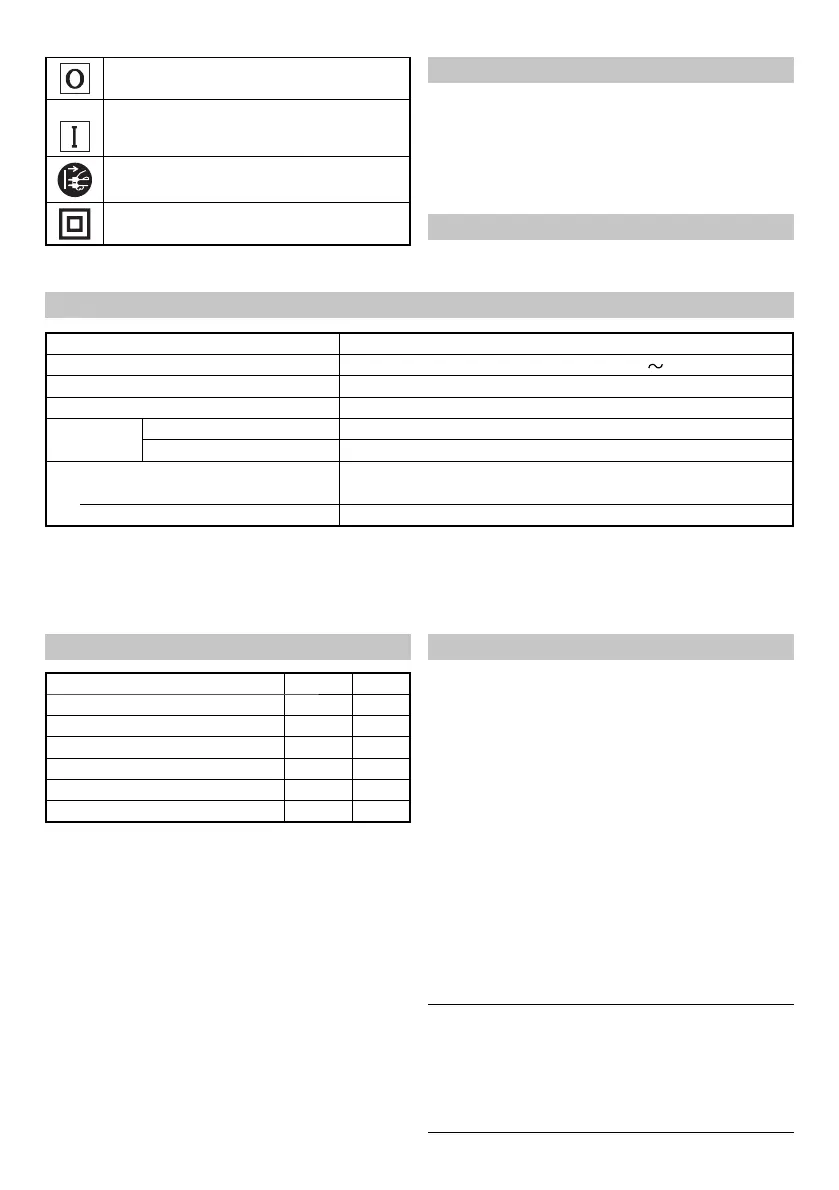 O

I

$\sim$